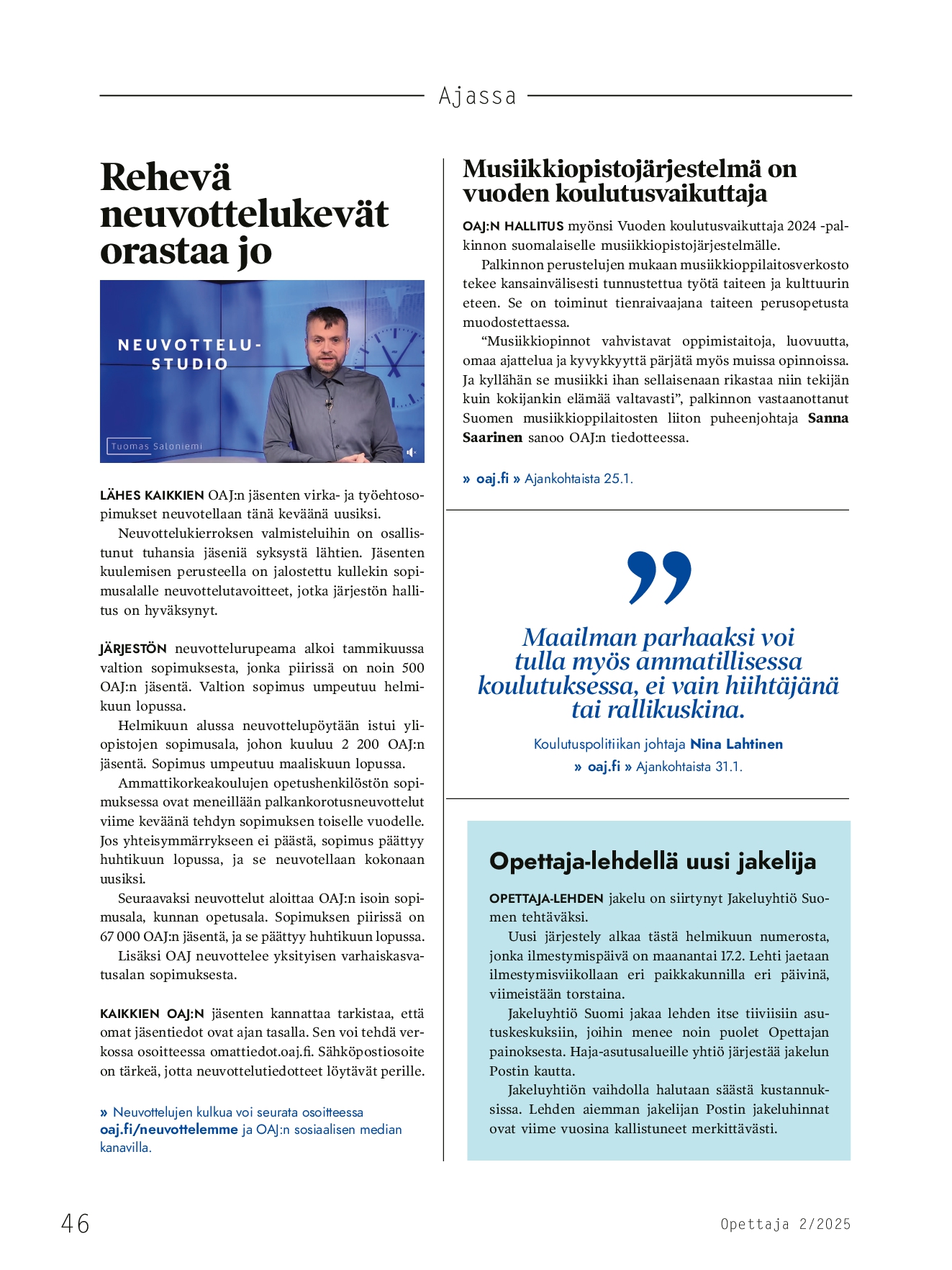 Ajassa

Rehevä neuvottelukevät orastaa jo

NEUVOTTELU-STUDIO

Tuomas Saloniemi

LÄHES KAIKKIEN OAJ:n jäsenten virka- ja työehtosopimukset neuvotellaan tänä keväänä uusiksi.

Neuvottelukierroksen valmisteluihin on osallistunut tuhansia jäseniä syksystä lähtien. Jäsenten kuulemisen perusteella on jalostettu kullekin sopimusalalle neuvottelutavoitteet, jotka järjestön hallitus on hyväksynyt.

JÄRJESTÖN neuvottelurupeama alkoi tammikuussa valtion sopimuksesta, jonka piirissä on noin 500 OAJ:n jäsentä. Valtion sopimus umpeutuu helmikuun lopussa.

Helmikuun alussa neuvottelupöytään istui yliopistojen sopimusala, johon kuuluu 2 200 OAJ:n jäsentä. Sopimus umpeutuu maaliskuun lopussa.

Ammattikorkeakoulujen opetushenkilöstön sopimuksessa ovat meneillään palkankorotusneuvottelut viime keväänä tehdyn sopimuksen toiselle vuodelle. Jos yhteisymmärrykseen ei päästä, sopimus päättyy huhtikuun lopussa, ja se neuvotellaan kokonaan uusiksi.

Seuraavaksi neuvottelut aloittaa OAJ:n isoin sopimusala, kunnan opetusala. Sopimuksen piirissä on 67 000 OAJ:n jäsentä, ja se päättyy huhtikuun lopussa.

Lisäksi OAJ neuvottelee yksityisen varhaiskasvatusalan sopimuksesta.

KAIKKIEN OAJ:N jäsenten kannattaa tarkistaa, että omat jäsentiedot ovat ajan tasalla. Sen voi tehdä verkossa osoitteessa omattiedot.oaj.fi. Sähköpostiosoite on tärkeä, jotta neuvottelutiedotteet löytävät perille.

» Neuvottelujen kulkua voi seurata osoitteessa oaj.fi/neuvottelemme ja OAJ:n sosiaalisen median kanavilla.

Musiikkiopistojärjestelmä on vuoden koulutusvaikuttaja

OAJ:N HALLITUS myönsi Vuoden koulutusvaikuttaja 2024 -palkinnon suomalaiselle musiikkiopistojärjestelmälle.

Palkinnon perustelujen mukaan musiikkioppilaitosverkosto tekee kansainvälisesti tunnustettua työtä taiteen ja kulttuurin eteen. Se on toiminut tienraivaajana taiteen perusopetusta muodostettaessa.

“Musiikkiopinnot vahvistavat oppimistaitoja, luovuutta, omaa ajattelua ja kyvykkyyttä pärjätä myös muissa opinnoissa. Ja kyllähän se musiikki ihan sellaisenaan rikastaa niin tekijän kuin kokijankin elämää valtavasti”, palkinnon vastaanottanut Suomen musiikkioppilaitosten liiton puheenjohtaja Sanna Saarinen sanoo OAJ:n tiedotteessa.

» oaj.fi » Ajankohtaista 25.1.

”

Maailman parhaaksi voi tulla myös ammatillisessa koulutuksessa, ei vain hiihtäjänä tai rallikuskina.

Koulutuspolitiikan johtaja Nina Lahtinen
» oaj.fi » Ajankohtaista 31.1.

Opettaja-lehdellä uusi jakelija

OPETTAJA-LEHDEN jakelu on siirtynyt Jakeluyhtiö Suomen tehtäväksi.

Uusi järjestely alkaa tästä helmikuun numerosta, jonka ilmestymispäivä on maanantai 17.2. Lehti jaetaan ilmestymisviikollaan eri paikkakunnilla eri päivinä, viimeistään torstaina.

Jakeluyhtiö Suomi jakaa lehden itse tiiviisiin asutuskeskuksiin, joihin menee noin puolet Opettajan painoksesta. Haja-asutusalueille yhtiö järjestää jakelun Postin kautta.

Jakeluyhtiön vaihdolla halutaan säästä kustannuksissa. Lehden aiemman jakelijan Postin jakeluhinnat ovat viime vuosina kallistuneet merkittävästi.

46

Opettaja 2/2025